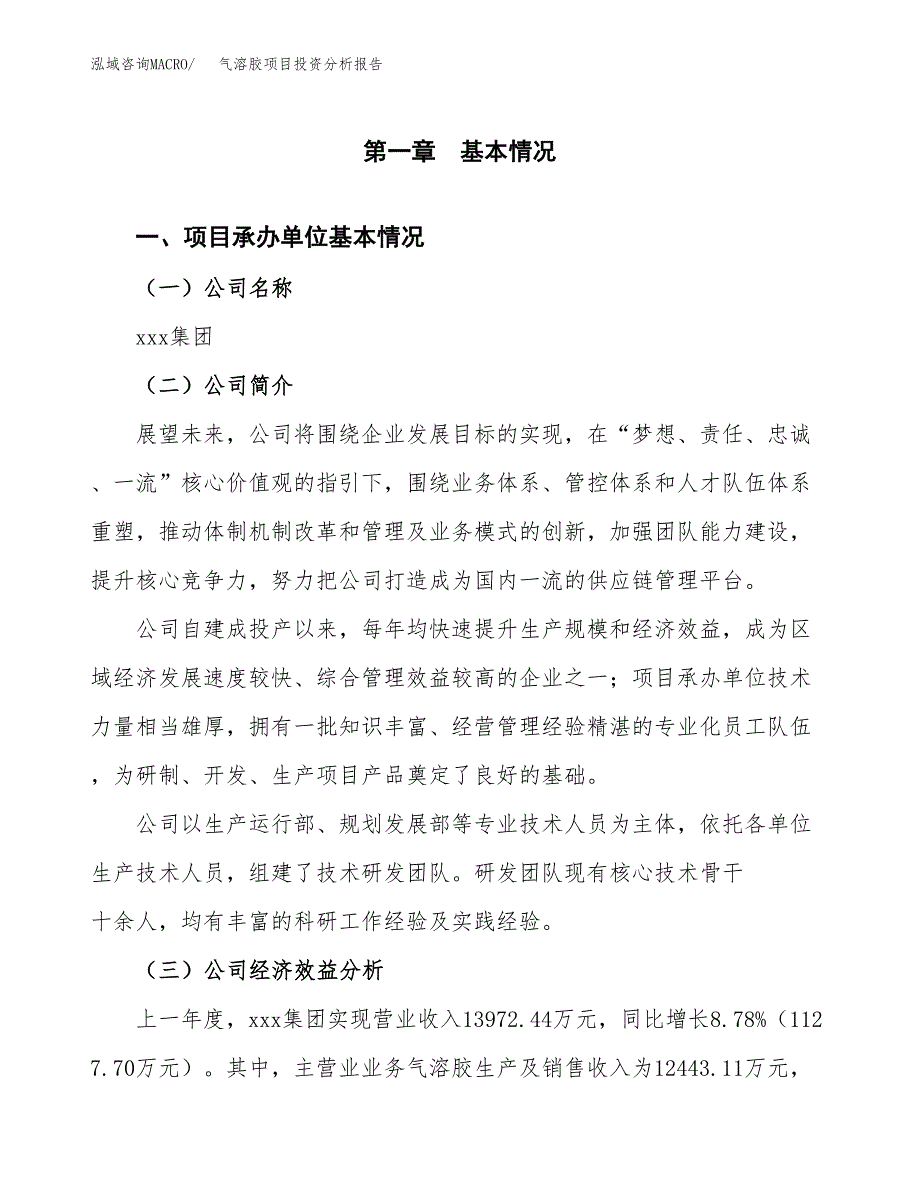 泓域咨询MACRO/　气溶胶项目投资分析报告

第一章　基本情况

一、项目承办单位基本情况

（一）公司名称

xxx集团

（二）公司简介

展望未来，公司将围绕企业发展目标的实现，在“梦想、责任、忠诚、一流”核心价值观的指引下，围绕业务体系、管控体系和人才队伍体系重塑，推动体制机制改革和管理及业务模式的创新，加强团队能力建设，提升核心竞争力，努力把公司打造成为国内一流的供应链管理平台。

公司自建成投产以来，每年均快速提升生产规模和经济效益，成为区域经济发展速度较快、综合管理效益较高的企业之一；项目承办单位技术力量相当雄厚，拥有一批知识丰富、经营管理经验精湛的专业化员工队伍，为研制、开发、生产项目产品奠定了良好的基础。

公司以生产运行部、规划发展部等专业技术人员为主体，依托各单位生产技术人员，组建了技术研发团队。研发团队现有核心技术骨干十余人，均有丰富的科研工作经验及实践经验。

（三）公司经济效益分析

上一年度，xxx集团实现营业收入13972.44万元，同比增长8.78%（1127.70万元）。其中，主营业业务气溶胶生产及销售收入为12443.11万元，